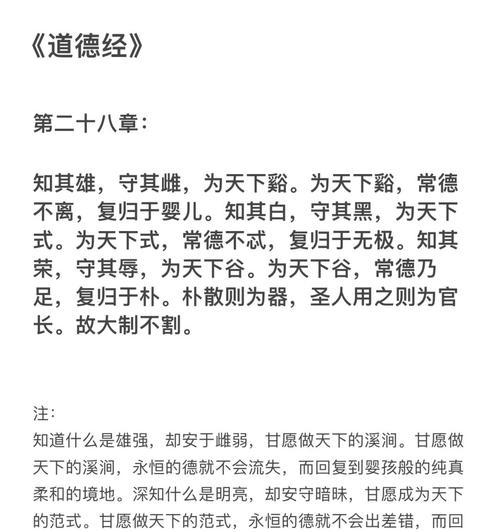 《道德经》

第二十八章：

知其雄，守其雌，为天下谿。为天下谿，常德不离，复归于婴儿。知其白，守其黑，为天下式。为天下式，常德不忒，复归于无极。知其荣，守其辱，为天下谷。为天下谷，常德乃足，复归于朴。朴散则为器，圣人用之则为官长。故大制不割。

注：
知道什么是雄强，却安于雌弱，甘愿做天下的溪涧。甘愿做天下的溪涧，永恒的德就不会流失，而回复到婴孩般的纯真柔和的境地。深知什么是明亮，却安守暗昧，甘愿成为天下的范式。甘愿做天下的范式，永恒的德就不会出差错，而回